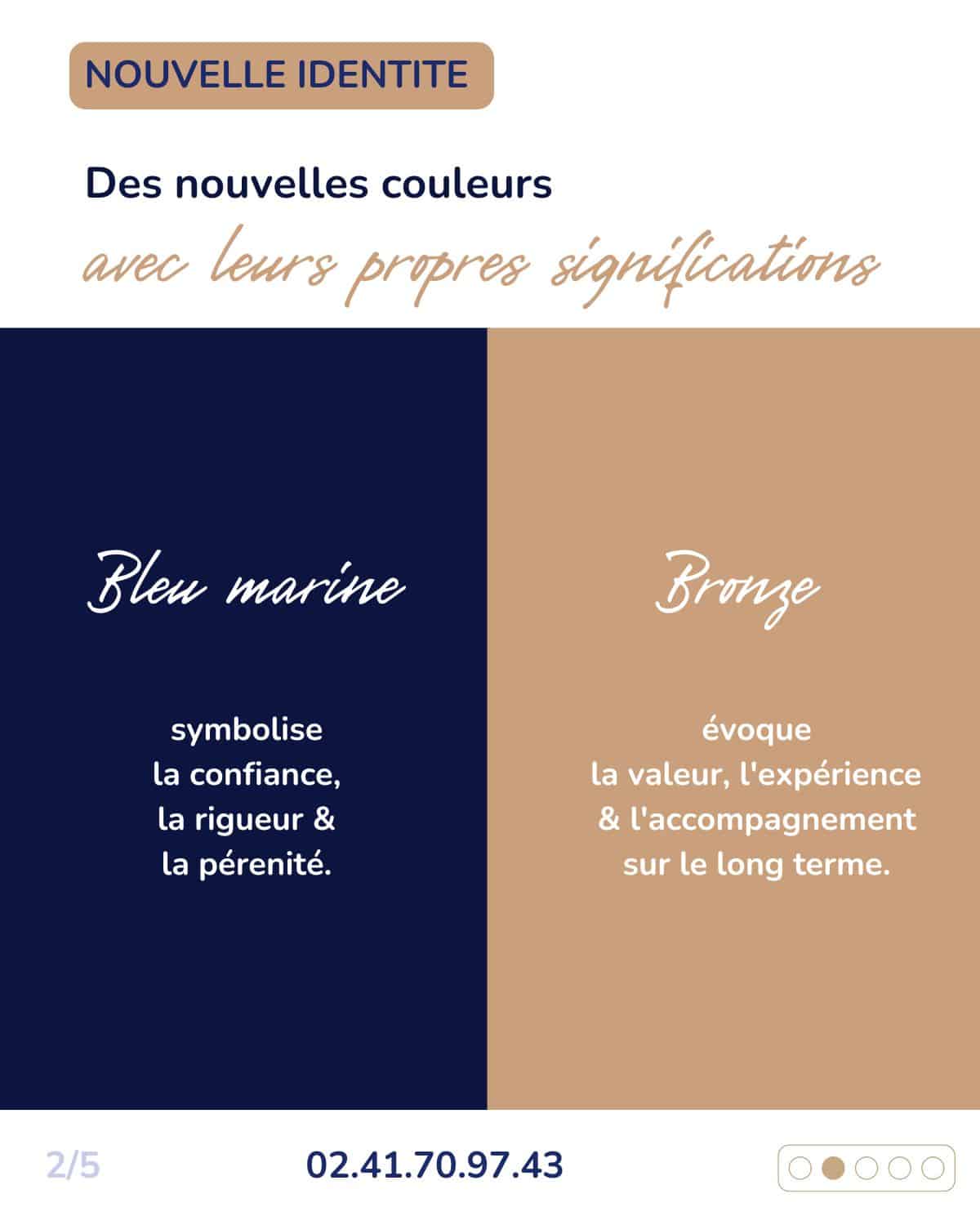 NOUVELLE IDENTITE

Des nouvelles couleurs
avec leurs propres significations

Bleu marine

symbolise
la confiance,
la rigueur &
la pérenité.

Bronze

évoque
la valeur, l'expérience
& l'accompagnement
sur le long terme.

2/5

02.41.70.97.43